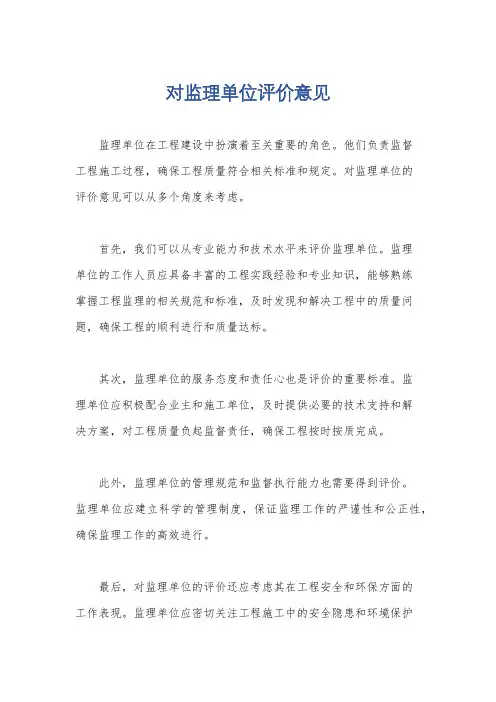 对监理单位评价意见

监理单位在工程建设中扮演着至关重要的角色。他们负责监督工程施工过程，确保工程质量符合相关标准和规定。对监理单位的评价意见可以从多个角度来考虑。

首先，我们可以从专业能力和技术水平来评价监理单位。监理单位的工作人员应具备丰富的工程实践经验和专业知识，能够熟练掌握工程监理的相关规范和标准，及时发现和解决工程中的质量问题，确保工程的顺利进行和质量达标。

其次，监理单位的服务态度和责任心也是评价的重要标准。监理单位应积极配合业主和施工单位，及时提供必要的技术支持和解决方案，对工程质量负起监督责任，确保工程按时按质完成。

此外，监理单位的管理规范和监督执行能力也需要得到评价。监理单位应建立科学的管理制度，保证监理工作的严谨性和公正性，确保监理工作的高效进行。

最后，对监理单位的评价还应考虑其在工程安全和环保方面的工作表现。监理单位应密切关注工程施工中的安全隐患和环境保护